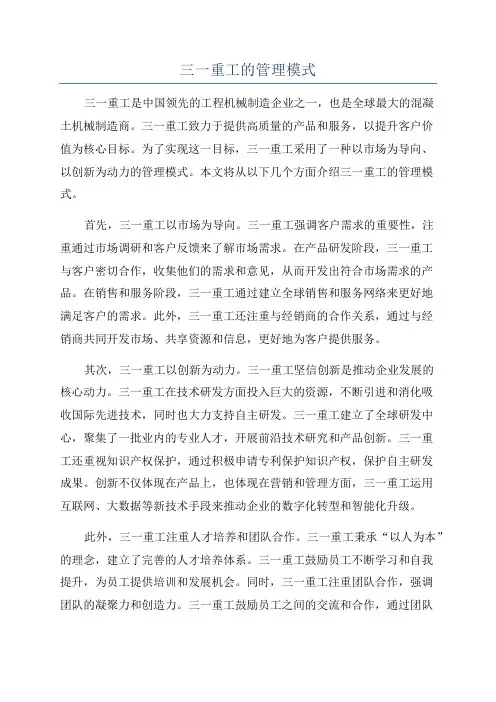 三一重工的管理模式

三一重工是中国领先的工程机械制造企业之一，也是全球最大的混凝土机械制造商。三一重工致力于提供高质量的产品和服务，以提升客户价值为核心目标。为了实现这一目标，三一重工采用了一种以市场为导向、以创新为动力的管理模式。本文将从以下几个方面介绍三一重工的管理模式。

首先，三一重工以市场为导向。三一重工强调客户需求的重要性，注重通过市场调研和客户反馈来了解市场需求。在产品研发阶段，三一重工与客户密切合作，收集他们的需求和意见，从而开发出符合市场需求的产品。在销售和服务阶段，三一重工通过建立全球销售和服务网络来更好地满足客户的需求。此外，三一重工还注重与经销商的合作关系，通过与经销商共同开发市场、共享资源和信息，更好地为客户提供服务。

其次，三一重工以创新为动力。三一重工坚信创新是推动企业发展的核心动力。三一重工在技术研发方面投入巨大的资源，不断引进和消化吸收国际先进技术，同时也大力支持自主研发。三一重工建立了全球研发中心，聚集了一批业内的专业人才，开展前沿技术研究和产品创新。三一重工还重视知识产权保护，通过积极申请专利保护知识产权，保护自主研发成果。创新不仅体现在产品上，也体现在营销和管理方面，三一重工运用互联网、大数据等新技术手段来推动企业的数字化转型和智能化升级。

此外，三一重工注重人才培养和团队合作。三一重工秉承“以人为本”的理念，建立了完善的人才培养体系。三一重工鼓励员工不断学习和自我提升，为员工提供培训和发展机会。同时，三一重工注重团队合作，强调团队的凝聚力和创造力。三一重工鼓励员工之间的交流和合作，通过团队